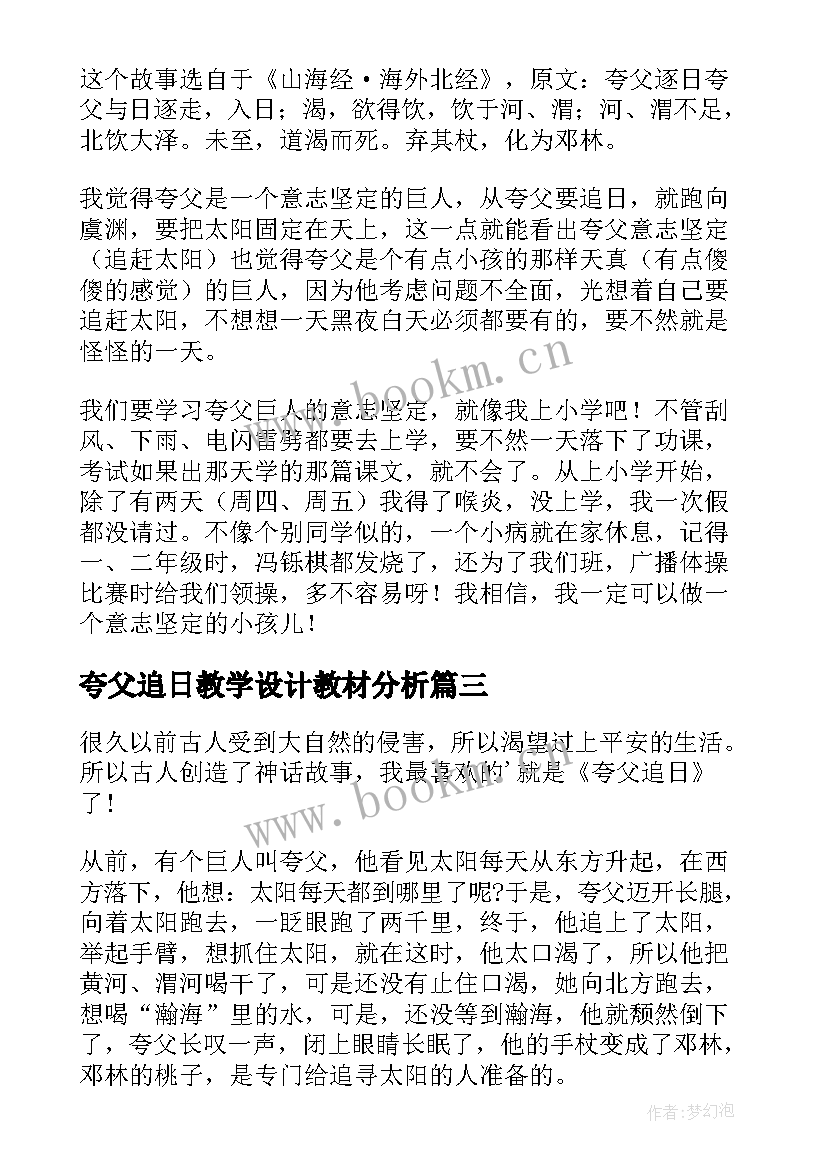 这个故事选自于《山海经·海外北经》，原文：夸父逐日夸父与日逐走，入日；渴，欲得饮，饮于河、渭；河、渭不足，北饮大泽。未至，道渴而死。弃其杖，化为邓林。

我觉得夸父是一个意志坚定的巨人，从夸父要追日，就跑向虞渊，要把太阳固定在天上，这一点就能看出夸父意志坚定（追赶太阳）也觉得夸父是个有点小孩的那样天真（有点傻傻的感觉）的巨人，因为他考虑问题不全面，光想着自己要追赶太阳，不想想一天黑夜白天必须都要有的，要不然就是怪怪的一天。

我们要学习夸父巨人的意志坚定，就像我上小学吧！不管刮风、下雨、电闪雷劈都要去上学，要不然一天落下了功课，考试如果出那天学的那篇课文，就不会了。从上小学开始，除了有两天（周四、周五）我得了喉炎，没上学，我一次假都没请过。不像个别同学似的，一个小病就在家休息，记得一、二年级时，冯铄棋都发烧了，还为了我们班，广播体操比赛时给我们领操，多不容易呀！我相信，我一定可以做一个意志坚定的小孩儿！

夸父追日教学设计教材分析篇三

很久以前古人受到大自然的侵害，所以渴望过上平安的生活。所以古人创造了神话故事，我最喜欢的'就是《夸父追日》了！

从前，有个巨人叫夸父，他看见太阳每天从东方升起，在西方落下，他想：太阳每天都到哪里了呢?于是，夸父迈开长腿，向着太阳跑去，一眨眼跑了两千里，终于，他追上了太阳，举起手臂，想抓住太阳，就在这时，他太口渴了，所以他把黄河、渭河喝干了，可是还没有止住口渴，她向北方跑去，想喝“瀚海”里的水，可是，还没等到瀚海，他就颓然倒下了，夸父长叹一声，闭上眼睛长眠了，他的手杖变成了邓林，邓林的桃子，是专门给追寻太阳的人准备的。

www.bookm.cn

www.bookm.cn

作者:梦幻泡